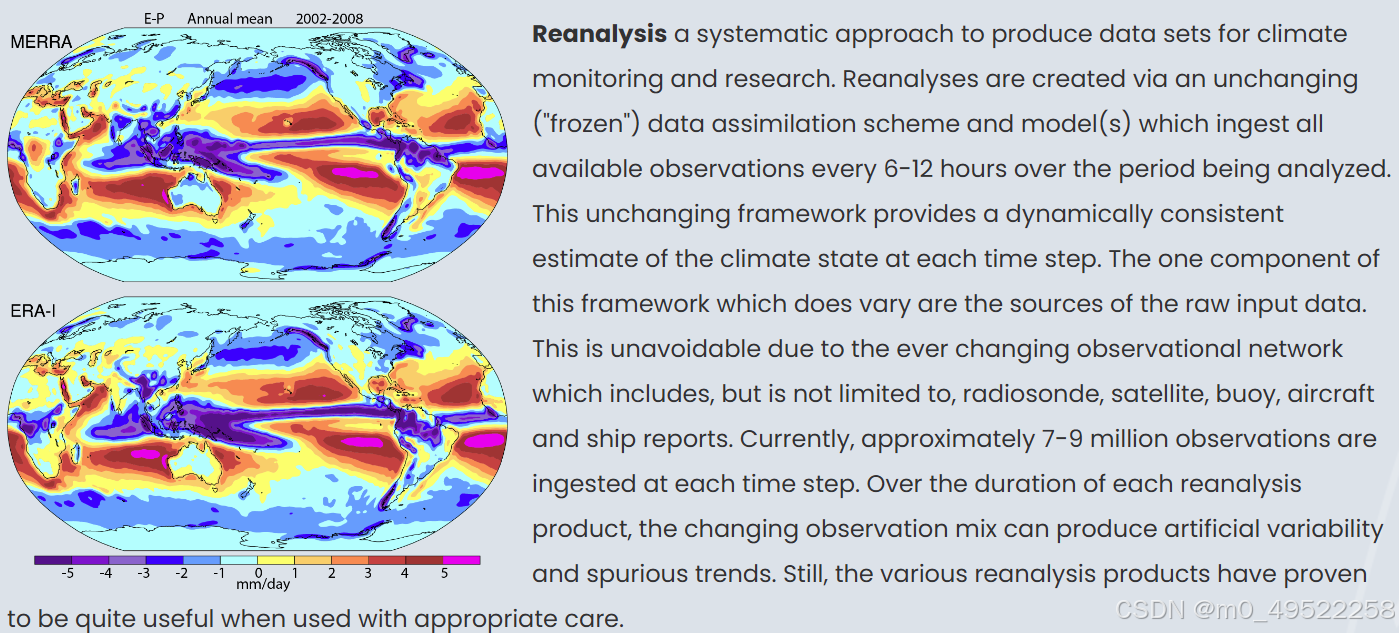 E-P Annual mean 2002-2008

MERRA

ERA-I

-5 -4 -3 -2 -1 0 1 2 3 4 5
mm/day

**Reanalysis** a systematic approach to produce data sets for climate monitoring and research. Reanalyses are created via an unchanging ("frozen") data assimilation scheme and model(s) which ingest all available observations every 6-12 hours over the period being analyzed. This unchanging framework provides a dynamically consistent estimate of the climate state at each time step. The one component of this framework which does vary are the sources of the raw input data. This is unavoidable due to the ever changing observational network which includes, but is not limited to, radiosonde, satellite, buoy, aircraft and ship reports. Currently, approximately 7-9 million observations are ingested at each time step. Over the duration of each reanalysis product, the changing observation mix can produce artificial variability and spurious trends. Still, the various reanalysis products have proven to be quite useful when used with appropriate care.

CSDN @m0_49522258